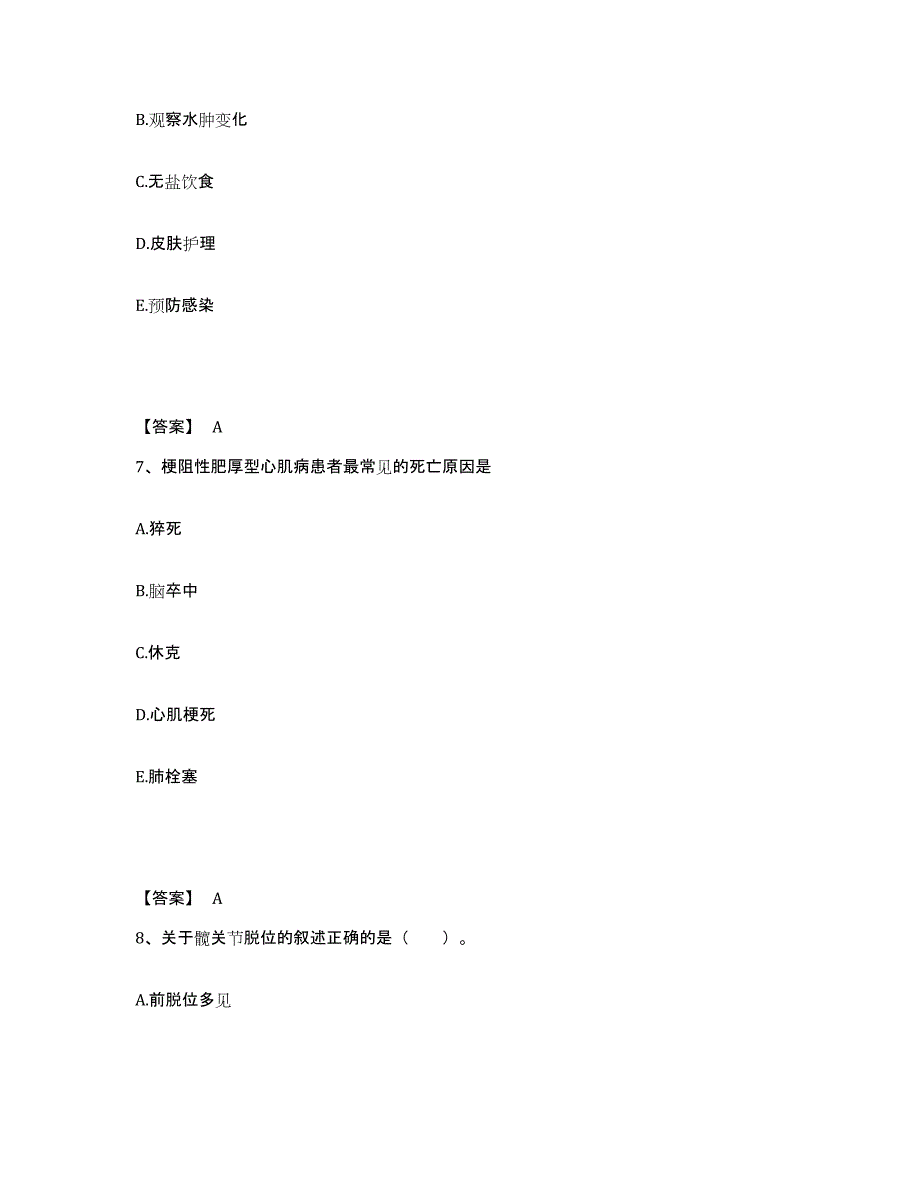 B.观察水肿变化

C.无盐饮食

D.皮肤护理

E.预防感染

【答案】 A

7、梗阻性肥厚型心肌病患者最常见的死亡原因是

A.猝死

B.脑卒中

C.休克

D.心肌梗死

E.肺栓塞

【答案】 A

8、关于髋关节脱位的叙述正确的是（　　）。

A.前脱位多见